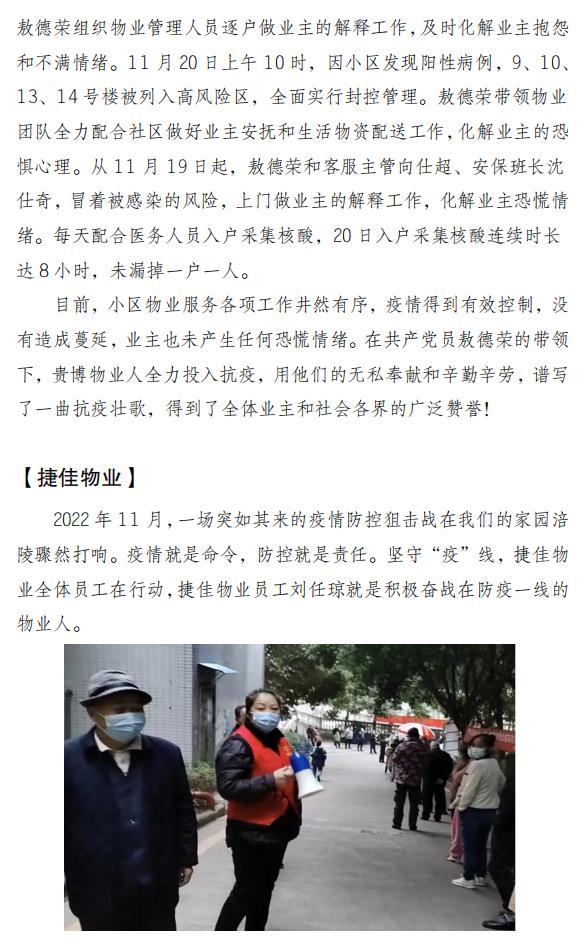 敖德荣组织物业管理人员逐户做业主的解释工作，及时化解业主抱怨和不满情绪。11月20日上午10时，因小区发现阳性病例，9、10、13、14号楼被列入高风险区，全面实行封控管理。敖德荣带领物业团队全力配合社区做好业主安抚和生活物资配送工作，化解业主的恐惧心理。从11月19日起，敖德荣和客服主管向仕超、安保班长沈仕奇，冒着被感染的风险，上门做业主的解释工作，化解业主恐慌情绪。每天配合医务人员入户采集核酸，20日入户采集核酸连续时长达8小时，未漏掉一户一人。

目前，小区物业服务各项工作井然有序，疫情得到有效控制，没有造成蔓延，业主也未产生任何恐慌情绪。在共产党员敖德荣的带领下，贵博物业人全力投入抗疫，用他们的无私奉献和辛勤辛劳，谱写了一曲抗疫壮歌，得到了全体业主和社会各界的广泛赞誉！

【捷佳物业】

2022年11月，一场突如其来的疫情防控狙击战在我们的家园涪陵骤然打响。疫情就是命令，防控就是责任。坚守“疫”线，捷佳物业全体员工在行动，捷佳物业员工刘任琼就是积极奋战在防疫一线的物业人。